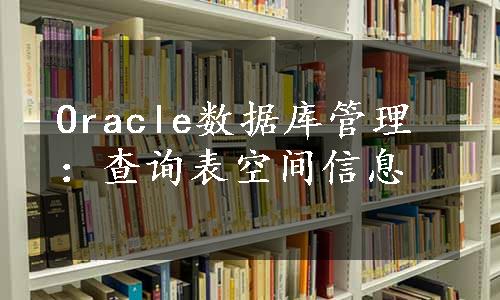 Oracle数据库管理：查询表空间信息